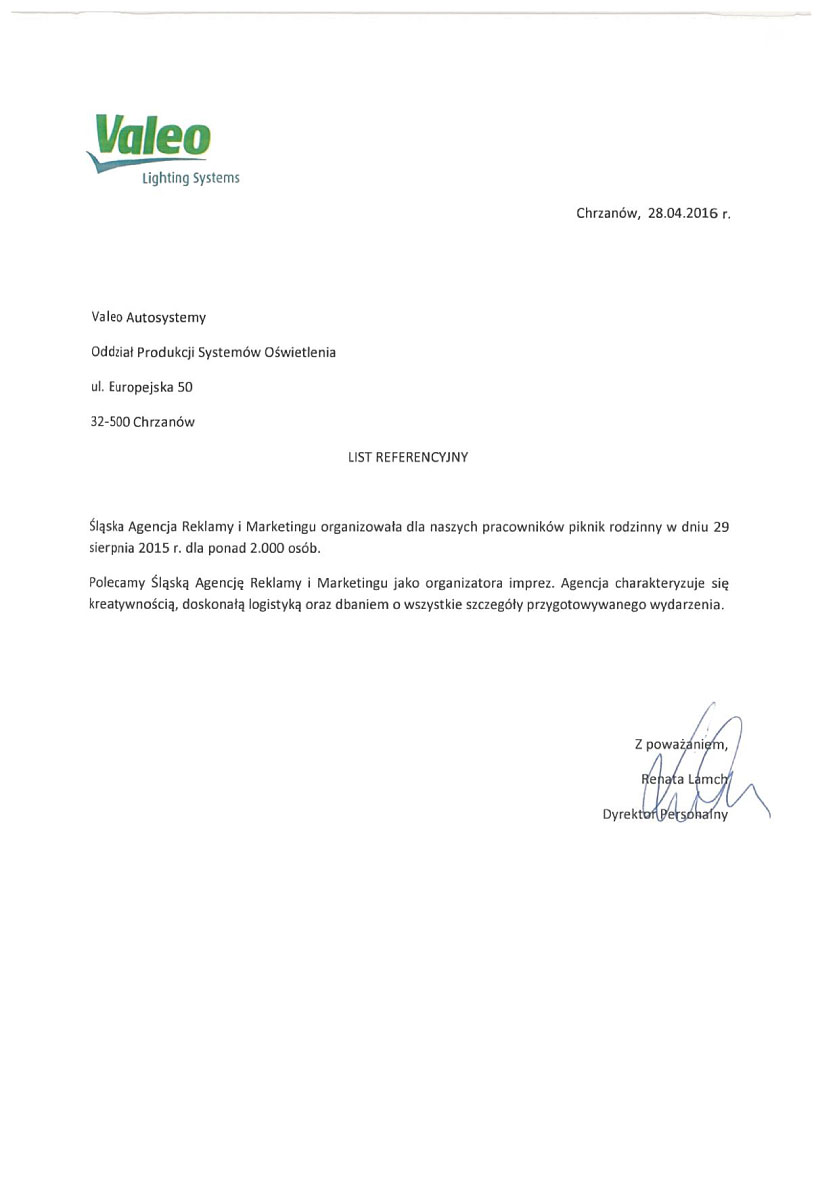 Valeo
Lighting Systems

Chrzanów, 28.04.2016 r.

Valeo Autosystemy

Oddział Produkcji Systemów Oświetlenia

ul. Europejska 50

32-500 Chrzanów

LIST REFERENCYJNY

Śląska Agencja Reklamy i Marketingu organizowała dla naszych pracowników piknik rodzinny w dniu 29 sierpnia 2015 r. dla ponad 2.000 osób.

Polecamy Śląską Agencję Reklamy i Marketingu jako organizatora imprez. Agencja charakteryzuje się kreatywnością, doskonałą logistyką oraz dbaniem o wszystkie szczegóły przygotowywanego wydarzenia.

Z poważaniem,
Renata Lamch
Dyrektor Personalny